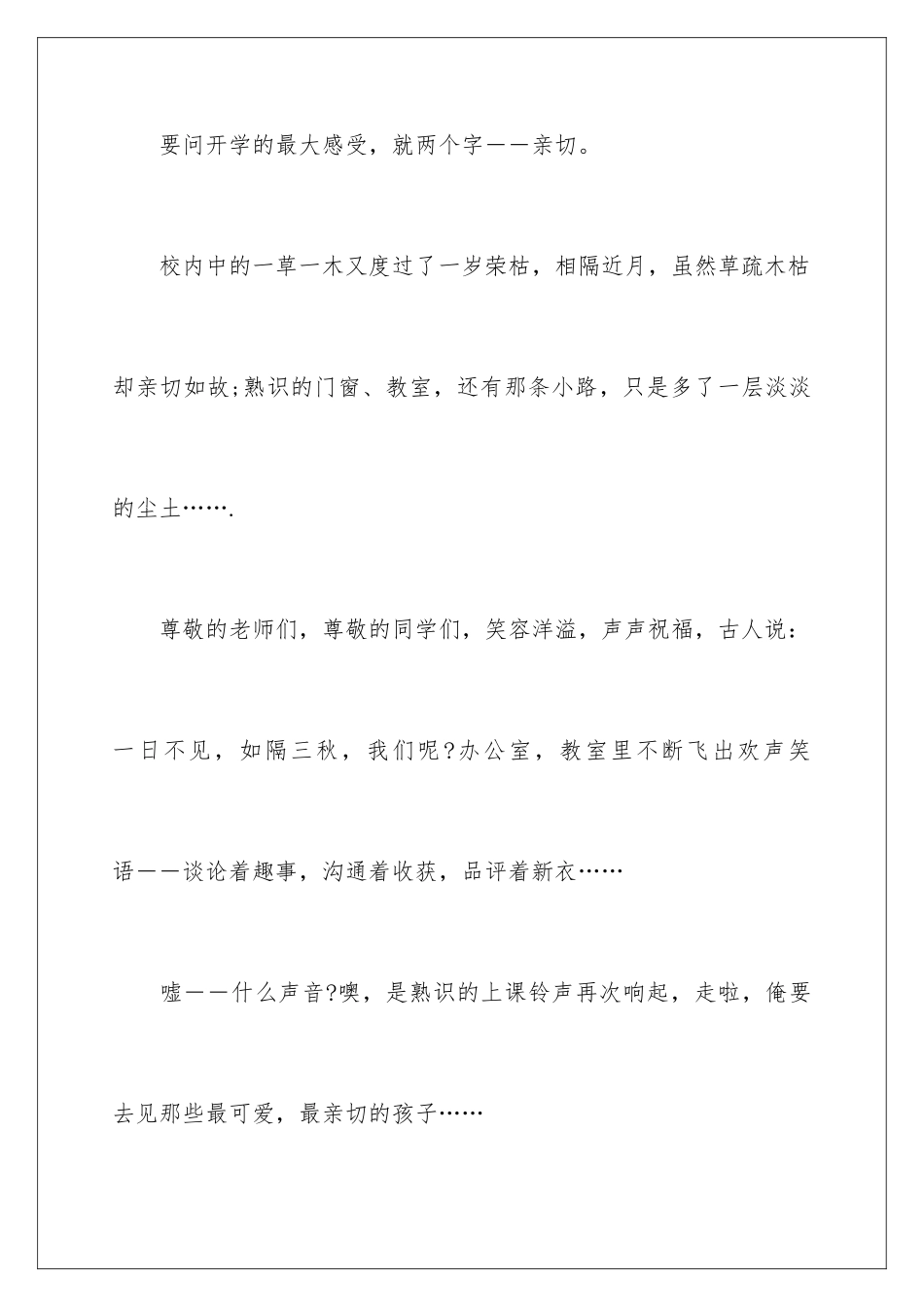 要问开学的最大感受，就两个字——亲切。

校内中的一草一木又度过了一岁荣枯，相隔近月，虽然草疏木枯却亲切如故;熟识的门窗、教室，还有那条小路，只是多了一层淡淡的尘土…….

尊敬的老师们，尊敬的同学们，笑容洋溢，声声祝福，古人说：一日不见，如隔三秋，我们呢?办公室，教室里不断飞出欢声笑语——谈论着趣事，沟通着收获，品评着新衣……

嘘——什么声音?噢，是熟识的上课铃声再次响起，走啦，俺要去见那些最可爱，最亲切的孩子……